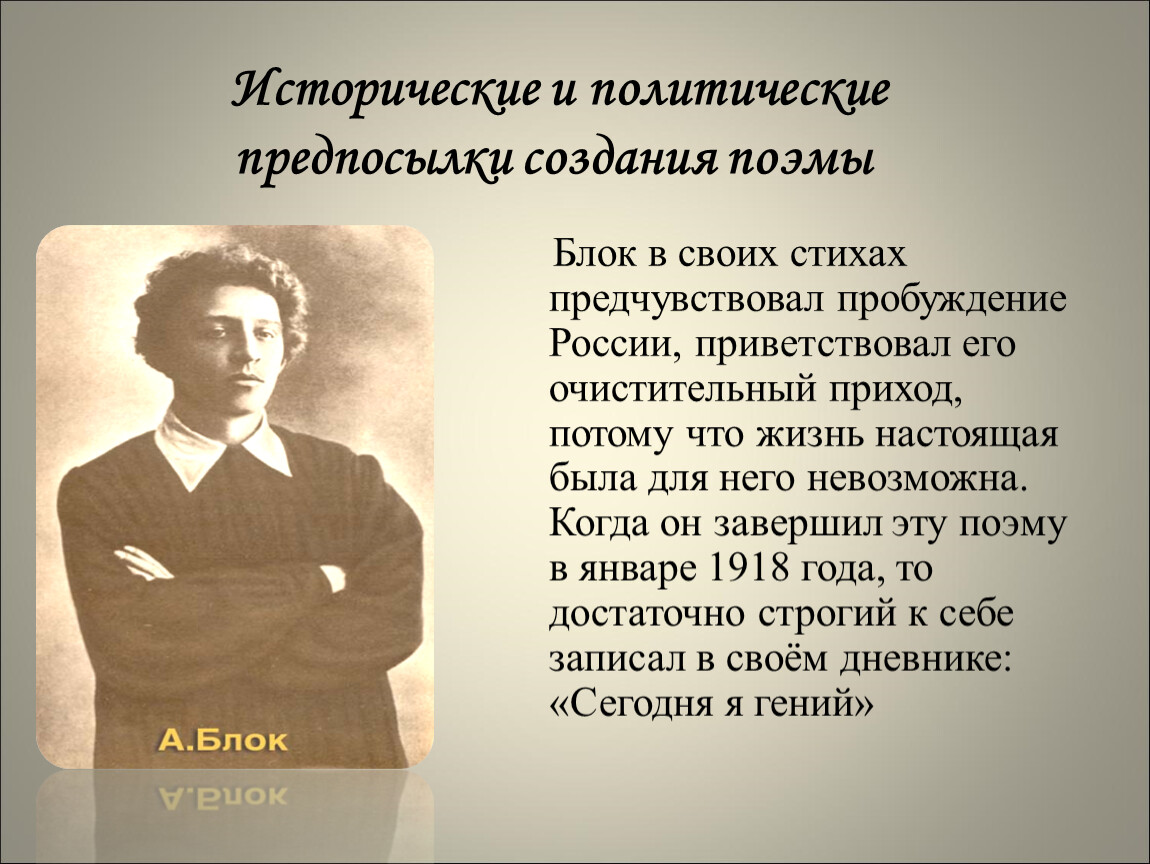 Исторические и политические предпосылки создания поэмы

Блок в своих стихах предчувствовал пробуждение России, приветствовал его очистительный приход, потому что жизнь настоящая была для него невозможна. Когда он завершил эту поэму в январе 1918 года, то достаточно строгий к себе записал в своём дневнике: «Сегодня я гений»

А.Блок